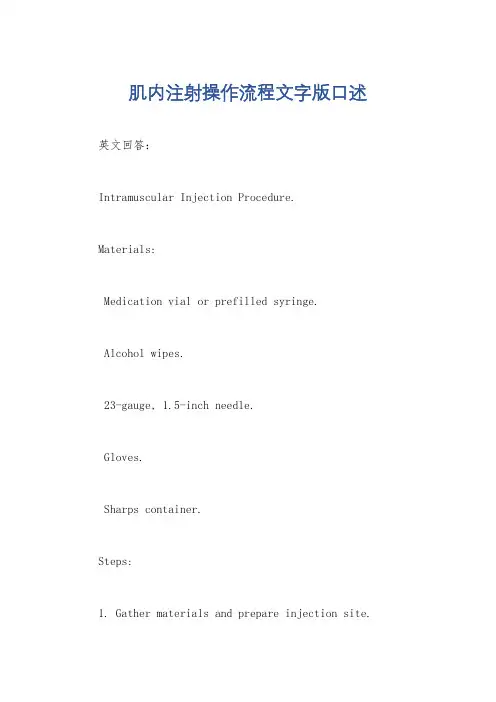 肌内注射操作流程文字版口述

英文回答:

Intramuscular Injection Procedure.

Materials:

Medication vial or prefilled syringe.

Alcohol wipes.

23-gauge, 1.5-inch needle.

Gloves.

Sharps container.

Steps:

1. Gather materials and prepare injection site.